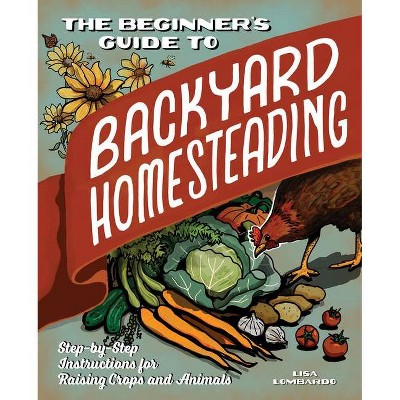 THE BEGINNER'S GUIDE TO

BACKYARD HOMESTEADING

Step-by-Step Instructions for Raising Crops and Animals

LISA LOMBARDO